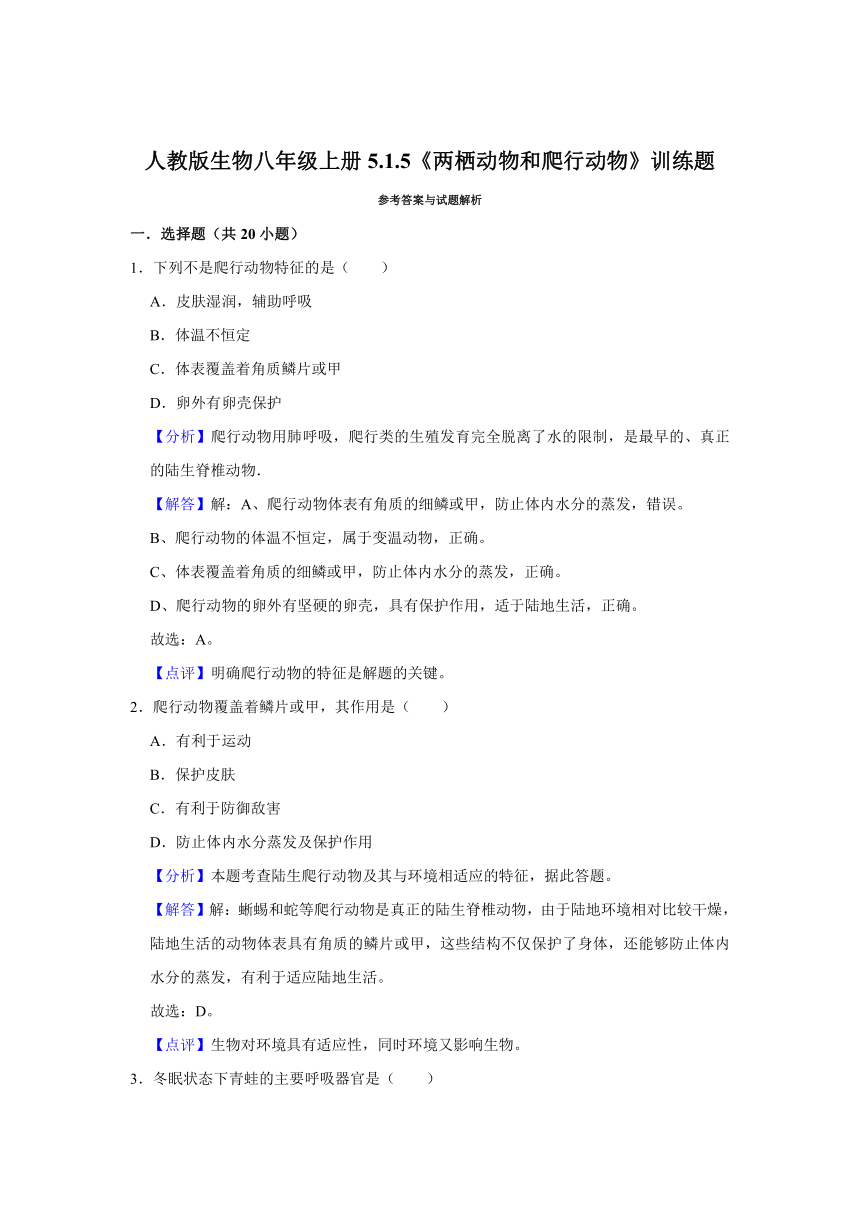 人教版生物八年级上册 5.1.5《两栖动物和爬行动物》训练题

参考答案与试题解析

一．选择题（共 20 小题）

1．下列不是爬行动物特征的是（　　）

A．皮肤湿润，辅助呼吸

B．体温不恒定

C．体表覆盖着角质鳞片或甲

D．卵外有卵壳保护

【分析】爬行动物用肺呼吸，爬行类的生殖发育完全脱离了水的限制，是最早的、真正的陆生脊椎动物．

【解答】解：A、爬行动物体表有角质的细鳞或甲，防止体内水分的蒸发，错误。

B、爬行动物的体温不恒定，属于变温动物，正确。

C、体表覆盖着角质的细鳞或甲，防止体内水分的蒸发，正确。

D、爬行动物的卵外有坚硬的卵壳，具有保护作用，适于陆地生活，正确。

故选：A。

【点评】明确爬行动物的特征是解题的关键。

2．爬行动物覆盖着鳞片或甲，其作用是（　　）

A．有利于运动

B．保护皮肤

C．有利于防御敌害

D．防止体内水分蒸发及保护作用

【分析】本题考查陆生爬行动物及其与环境相适应的特征，据此答题。

【解答】解：蜥蜴和蛇等爬行动物是真正的陆生脊椎动物，由于陆地环境相对比较干燥，陆地生活的动物体表具有角质的鳞片或甲，这些结构不仅保护了身体，还能够防止体内水分的蒸发，有利于适应陆地生活。

故选：D。

【点评】生物对环境具有适应性，同时环境又影响生物。

3．冬眠状态下青蛙的主要呼吸器官是（　　）